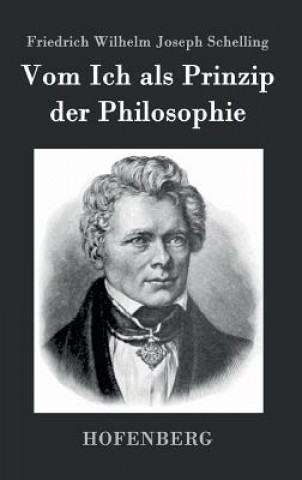 Friedrich Wilhelm Joseph Schelling

Vom Ich als Prinzip der Philosophie

HOFENBERG